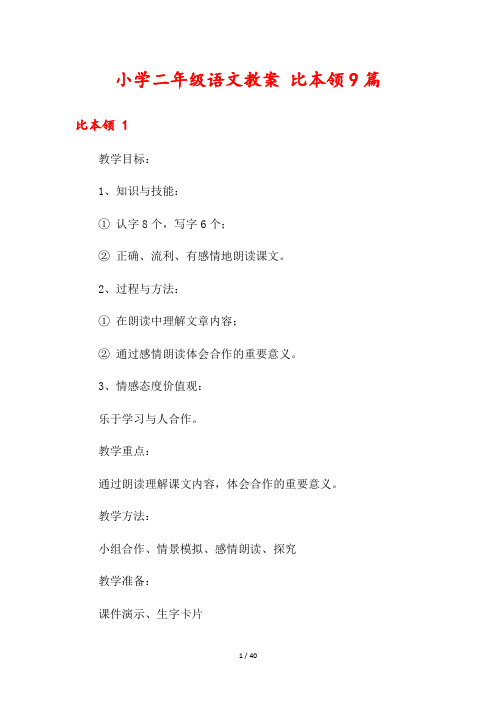 小学二年级语文教案 比本领9篇

比本领 1

教学目标：

1、知识与技能：

① 认字8个，写字6个；

② 正确、流利、有感情地朗读课文。

2、过程与方法：

① 在朗读中理解文章内容；

② 通过感情朗读体会合作的重要意义。

3、情感态度价值观：

乐于学习与人合作。

教学重点：

通过朗读理解课文内容，体会合作的重要意义。

教学方法：

小组合作、情景模拟、感情朗读、探究

教学准备：

课件演示、生字卡片

1 / 40